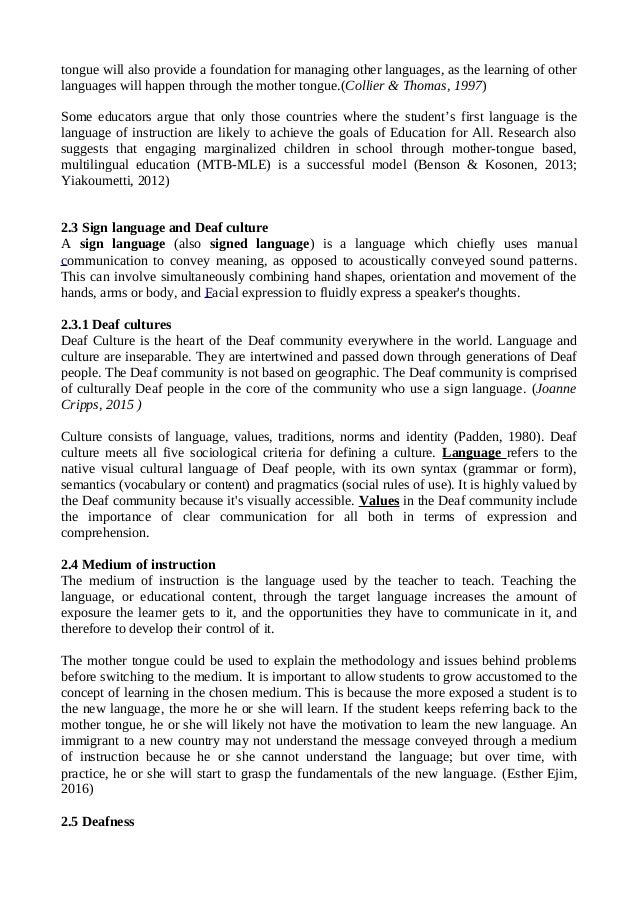 tongue will also provide a foundation for managing other languages, as the learning of other languages will happen through the mother tongue.(Collier & Thomas, 1997)

Some educators argue that only those countries where the student's first language is the language of instruction are likely to achieve the goals of Education for All. Research also suggests that engaging marginalized children in school through mother-tongue based, multilingual education (MTB-MLE) is a successful model (Benson & Kosonen, 2013; Yiakoumetti, 2012)

2.3 Sign language and Deaf culture
A sign language (also signed language) is a language which chiefly uses manual communication to convey meaning, as opposed to acoustically conveyed sound patterns. This can involve simultaneously combining hand shapes, orientation and movement of the hands, arms or body, and Facial expression to fluidly express a speaker's thoughts.

2.3.1 Deaf cultures
Deaf Culture is the heart of the Deaf community everywhere in the world. Language and culture are inseparable. They are intertwined and passed down through generations of Deaf people. The Deaf community is not based on geographic. The Deaf community is comprised of culturally Deaf people in the core of the community who use a sign language. (Joanne Cripps, 2015 )

Culture consists of language, values, traditions, norms and identity (Padden, 1980). Deaf culture meets all five sociological criteria for defining a culture. Language refers to the native visual cultural language of Deaf people, with its own syntax (grammar or form), semantics (vocabulary or content) and pragmatics (social rules of use). It is highly valued by the Deaf community because it's visually accessible. Values in the Deaf community include the importance of clear communication for all both in terms of expression and comprehension.

2.4 Medium of instruction
The medium of instruction is the language used by the teacher to teach. Teaching the language, or educational content, through the target language increases the amount of exposure the learner gets to it, and the opportunities they have to communicate in it, and therefore to develop their control of it.

The mother tongue could be used to explain the methodology and issues behind problems before switching to the medium. It is important to allow students to grow accustomed to the concept of learning in the chosen medium. This is because the more exposed a student is to the new language, the more he or she will learn. If the student keeps referring back to the mother tongue, he or she will likely not have the motivation to learn the new language. An immigrant to a new country may not understand the message conveyed through a medium of instruction because he or she cannot understand the language; but over time, with practice, he or she will start to grasp the fundamentals of the new language. (Esther Ejim, 2016)

2.5 Deafness